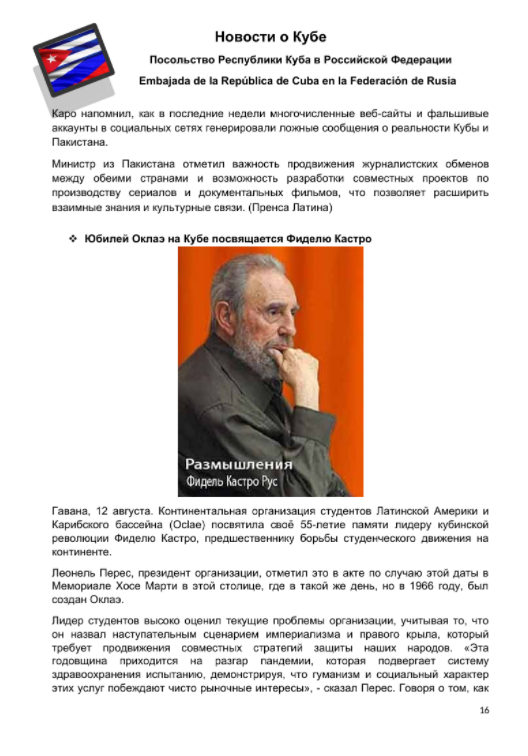 Новости о Кубе

Посольство Республики Куба в Российской Федерации

Embajada de la República de Cuba en la Federación de Rusia

Каро напомнил, как в последние недели многочисленные веб-сайты и фальшивые аккаунты в социальных сетях генерировали ложные сообщения о реальности Кубы и Пакистана.

Министр из Пакистана отметил важность продвижения журналистских обменов между обеими странами и возможность разработки совместных проектов по производству сериалов и документальных фильмов, что позволяет расширить взаимные знания и культурные связи. (Пренса Латина)

❖ Юбилей Оклаэ на Кубе посвящается Фиделю Кастро

Размышления
Фидель Кастро Рус

Гавана, 12 августа. Континентальная организация студентов Латинской Америки и Карибского бассейна (Oclae) посвятила своё 55-летие памяти лидеру кубинской революции Фиделю Кастро, предшественнику борьбы студенческого движения на континенте.

Леонель Перес, президент организации, отметил это в акте по случаю этой даты в Мемориале Хосе Марти в этой столице, где в такой же день, но в 1966 году, был создан Оклаэ.

Лидер студентов высоко оценил текущие проблемы организации, учитывая то, что он назвал наступательным сценарием империализма и правого крыла, который требует продвижения совместных стратегий защиты наших народов. «Эта годовщина приходится на разгар пандемии, которая подвергает систему здравоохранения испытанию, демонстрируя, что гуманизм и социальный характер этих услуг побеждают чисто рыночные интересы», - сказал Перес. Говоря о том, как

16